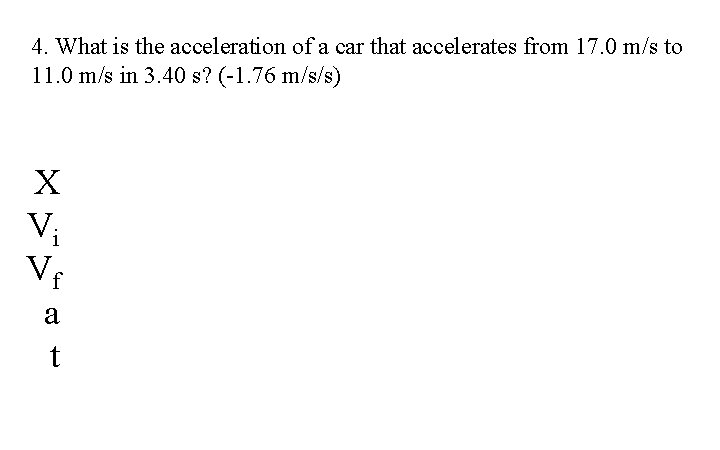 4. What is the acceleration of a car that accelerates from 17.0 m/s to 11.0 m/s in 3.40 s? (-1.76 m/s/s)

X
$V_i$
$V_f$
a
t